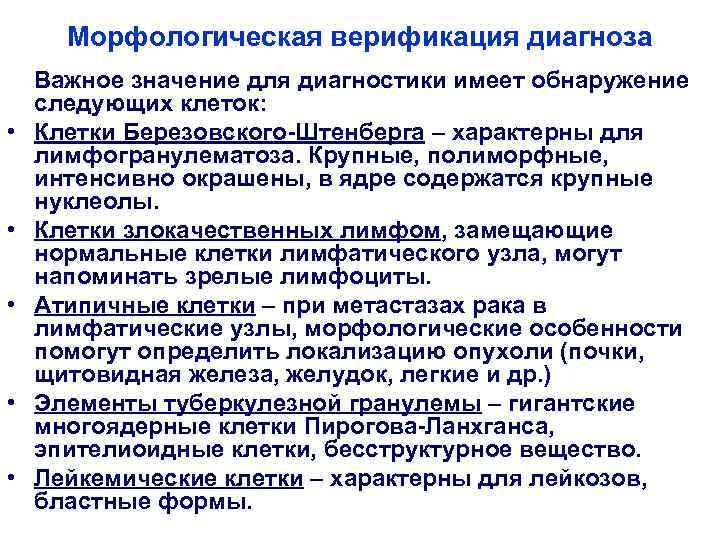 Морфологическая верификация диагноза

Важное значение для диагностики имеет обнаружение следующих клеток:

• Клетки Березовского-Штенберга – характерны для лимфогранулематоза. Крупные, полиморфные, интенсивно окрашены, в ядре содержатся крупные нуклеолы.
• Клетки злокачественных лимфом, замещающие нормальные клетки лимфатического узла, могут напоминать зрелые лимфоциты.
• Атипичные клетки – при метастазах рака в лимфатические узлы, морфологические особенности помогут определить локализацию опухоли (почки, щитовидная железа, желудок, легкие и др.)
• Элементы туберкулезной гранулемы – гигантские многоядерные клетки Пирогова-Ланхганса, эпителиоидные клетки, бесструктурное вещество.
• Лейкемические клетки – характерны для лейкозов, бластные формы.